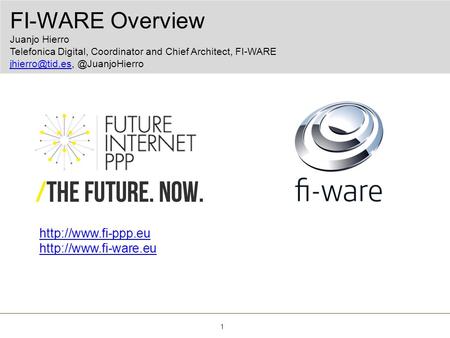 FI-WARE Overview

Juanjo Hierro
Telefonica Digital, Coordinator and Chief Architect, FI-WARE
jhierro@tid.es, @JuanjoHierro

FUTURE INTERNET PPP

/THE FUTURE. NOW.

fi-ware

http://www.fi-ppp.eu
http://www.fi-ware.eu

1